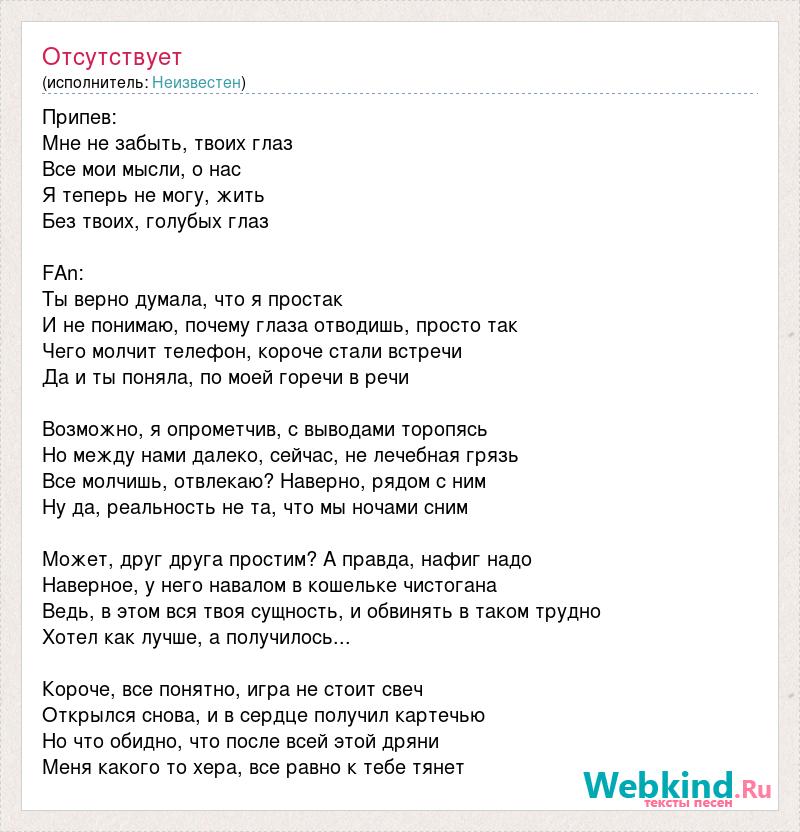 Отсутствует
(исполнитель: Неизвестен)

Припев:
Мне не забыть, твоих глаз
Все мои мысли, о нас
Я теперь не могу, жить
Без твоих, голубых глаз

FAn:
Ты верно думала, что я простак
И не понимаю, почему глаза отводишь, просто так
Чего молчит телефон, короче стали встречи
Да и ты поняла, по моей горечи в речи

Возможно, я опрометчив, с выводами торопясь
Но между нами далеко, сейчас, не лечебная грязь
Все молчишь, отвлекаю? Наверно, рядом с ним
Ну да, реальность не та, что мы ночами сним

Может, друг друга простим? А правда, нафиг надо
Наверное, у него навалом в кошельке чистогана
Ведь, в этом вся твоя сущность, и обвинять в таком трудно
Хотел как лучше, а получилось...

Короче, все понятно, игра не стоит свеч
Открылся снова, и в сердце получил картечью
Но что обидно, что после всей этой дряни
Меня какого то хера, все равно к тебе тянет

Webkind.Ru
тексты песен